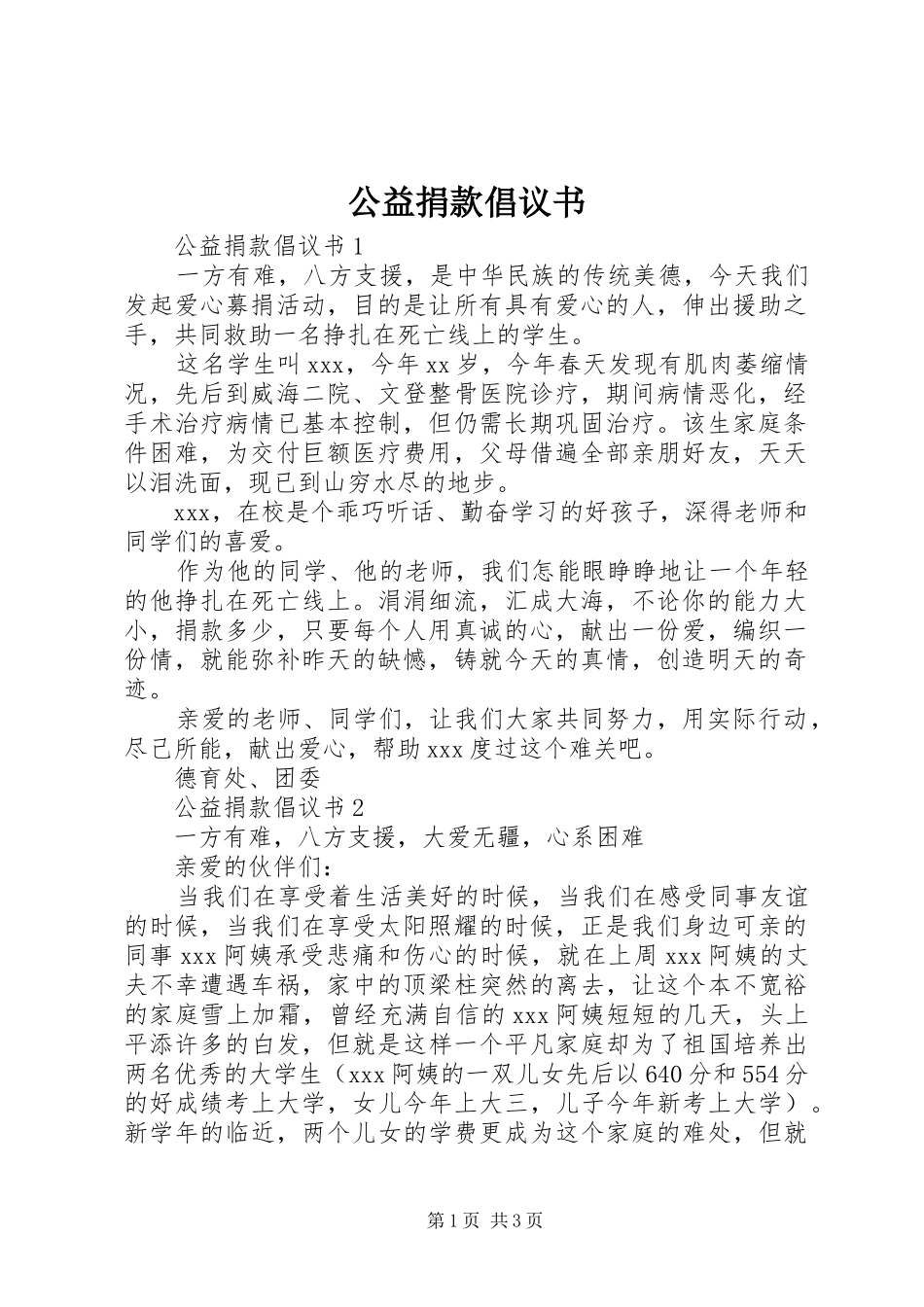 公益捐款倡议书

公益捐款倡议书 1

一方有难，八方支援，是中华民族的传统美德，今天我们发起爱心募捐活动，目的是让所有具有爱心的人，伸出援助之手，共同救助一名挣扎在死亡线上的学生。

这名学生叫 xxx，今年 xx 岁，今年春天发现有肌肉萎缩情况，先后到威海二院、文登整骨医院诊疗，期间病情恶化，经手术治疗病情已基本控制，但仍需长期巩固治疗。该生家庭条件困难，为交付巨额医疗费用，父母借遍全部亲朋好友，天天以泪洗面，现已到山穷水尽的地步。

xxx，在校是个乖巧听话、勤奋学习的好孩子，深得老师和同学们的喜爱。

作为他的同学、他的老师，我们怎能眼睁睁地让一个年轻的他挣扎在死亡线上。涓涓细流，汇成大海，不论你的能力大小，捐款多少，只要每个人用真诚的心，献出一份爱，编织一份情，就能弥补昨天的缺憾，铸就今天的真情，创造明天的奇迹。

亲爱的老师、同学们，让我们大家共同努力，用实际行动，尽己所能，献出爱心，帮助 xxx 度过这个难关吧。

德育处、团委

公益捐款倡议书 2

一方有难，八方支援，大爱无疆，心系困难

亲爱的伙伴们：

当我们在享受着生活美好的时候，当我们在感受同事友谊的时候，当我们在享受太阳照耀的时候，正是我们身边可亲的同事 xxx 阿姨承受悲痛和伤心的时候，就在上周 xxx 阿姨的丈夫不幸遭遇车祸，家中的顶梁柱突然的离去，让这个本不宽裕的家庭雪上加霜，曾经充满自信的 xxx 阿姨短短的几天，头上平添许多的白发，但就是这样一个平凡家庭却为了祖国培养出两名优秀的大学生（xxx 阿姨的一双儿女先后以 640 分和 554 分的好成绩考上大学，女儿今年上大三，儿子今年新考上大学）。新学年的临近，两个儿女的学费更成为这个家庭的难处，但就

第 1 页 共 3 页